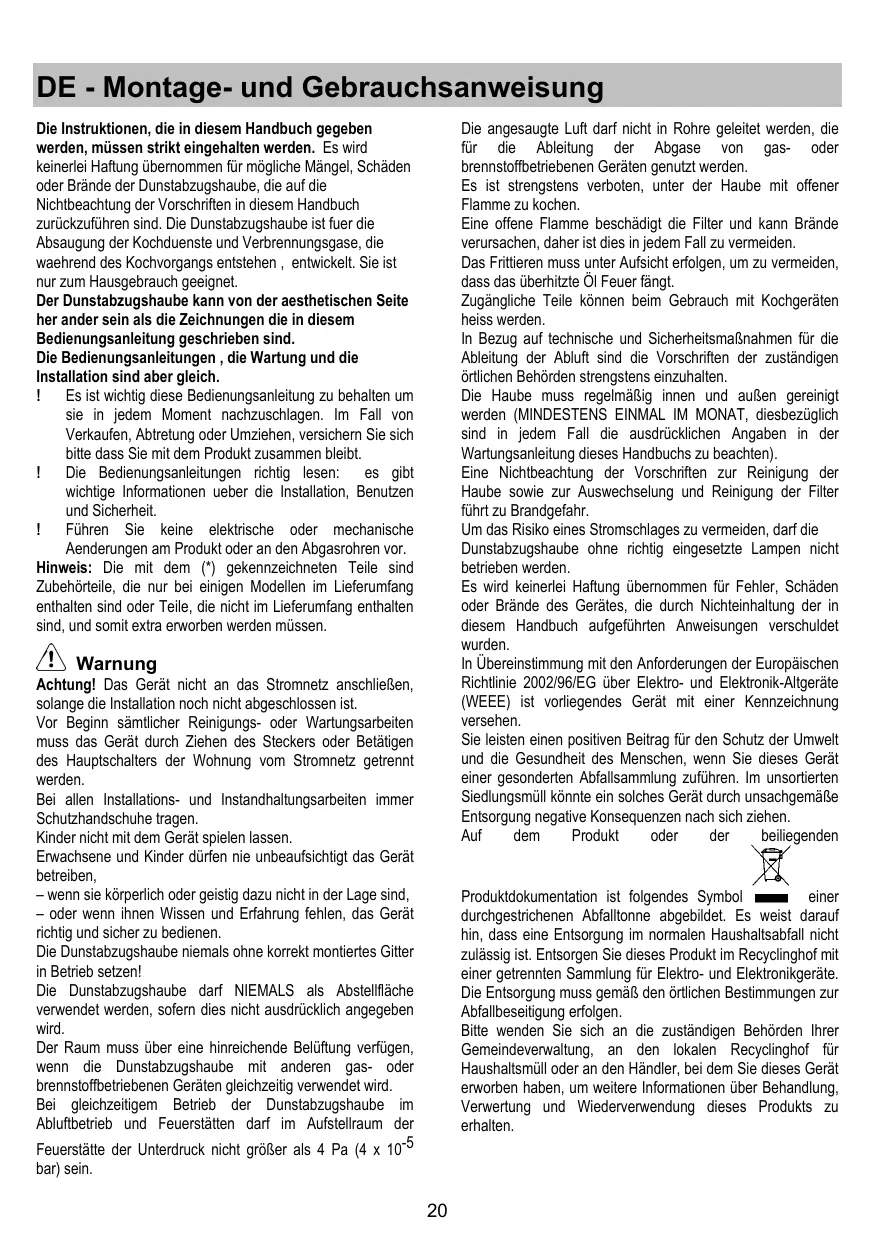 DE - Montage- und Gebrauchsanweisung

Die Instruktionen, die in diesem Handbuch gegeben werden, müssen strikt eingehalten werden. Es wird keinerlei Haftung übernommen für mögliche Mängel, Schäden oder Brände der Dunstabzugshaube, die auf die Nichtbeachtung der Vorschriften in diesem Handbuch zurückzuführen sind. Die Dunstabzugshaube ist fuer die Absaugung der Kochduenste und Verbrennungsgase, die waehrend des Kochvorgangs entstehen , entwickelt. Sie ist nur zum Hausgebrauch geeignet.
Der Dunstabzugshaube kann von der aesthetischen Seite her ander sein als die Zeichnungen die in diesem Bedienungsanleitung geschrieben sind.
Die Bedienungsanleitungen , die Wartung und die Installation sind aber gleich.
! Es ist wichtig diese Bedienungsanleitung zu behalten um sie in jedem Moment nachzuschlagen. Im Fall von Verkaufen, Abtretung oder Umziehen, versichern Sie sich bitte dass Sie mit dem Produkt zusammen bleibt.
! Die Bedienungsanleitungen richtig lesen: es gibt wichtige Informationen ueber die Installation, Benutzen und Sicherheit.
! Führen Sie keine elektrische oder mechanische Aenderungen am Produkt oder an den Abgasrohren vor.
Hinweis: Die mit dem (*) gekennzeichneten Teile sind Zubehörteile, die nur bei einigen Modellen im Lieferumfang enthalten sind oder Teile, die nicht im Lieferumfang enthalten sind, und somit extra erworben werden müssen.

Warnung
Achtung! Das Gerät nicht an das Stromnetz anschließen, solange die Installation noch nicht abgeschlossen ist.
Vor Beginn sämtlicher Reinigungs- oder Wartungsarbeiten muss das Gerät durch Ziehen des Steckers oder Betätigen des Hauptschalters der Wohnung vom Stromnetz getrennt werden.
Bei allen Installations- und Instandhaltungsarbeiten immer Schutzhandschuhe tragen.
Kinder nicht mit dem Gerät spielen lassen.
Erwachsene und Kinder dürfen nie unbeaufsichtigt das Gerät betreiben,
– wenn sie körperlich oder geistig dazu nicht in der Lage sind,
– oder wenn ihnen Wissen und Erfahrung fehlen, das Gerät richtig und sicher zu bedienen.
Die Dunstabzugshaube niemals ohne korrekt montiertes Gitter in Betrieb setzen!
Die Dunstabzugshaube darf NIEMALS als Abstellfläche verwendet werden, sofern dies nicht ausdrücklich angegeben wird.
Der Raum muss über eine hinreichende Belüftung verfügen, wenn die Dunstabzugshaube mit anderen gas- oder brennstoffbetriebenen Geräten gleichzeitig verwendet wird.
Bei gleichzeitigem Betrieb der Dunstabzugshaube im Abluftbetrieb und Feuerstätten darf im Aufstellraum der Feuerstätte der Unterdruck nicht größer als 4 Pa (4 x $10^{-5}$ bar) sein.

Die angesaugte Luft darf nicht in Rohre geleitet werden, die für die Ableitung der Abgase von gas- oder brennstoffbetriebenen Geräten genutzt werden.
Es ist strengstens verboten, unter der Haube mit offener Flamme zu kochen.
Eine offene Flamme beschädigt die Filter und kann Brände verursachen, daher ist dies in jedem Fall zu vermeiden.
Das Frittieren muss unter Aufsicht erfolgen, um zu vermeiden, dass das überhitzte Öl Feuer fängt.
Zugängliche Teile können beim Gebrauch mit Kochgeräten heiss werden.
In Bezug auf technische und Sicherheitsmaßnahmen für die Ableitung der Abluft sind die Vorschriften der zuständigen örtlichen Behörden strengstens einzuhalten.
Die Haube muss regelmäßig innen und außen gereinigt werden (MINDESTENS EINMAL IM MONAT, diesbezüglich sind in jedem Fall die ausdrücklichen Angaben in der Wartungsanleitung dieses Handbuchs zu beachten).
Eine Nichtbeachtung der Vorschriften zur Reinigung der Haube sowie zur Auswechselung und Reinigung der Filter führt zu Brandgefahr.
Um das Risiko eines Stromschlages zu vermeiden, darf die Dunstabzugshaube ohne richtig eingesetzte Lampen nicht betrieben werden.
Es wird keinerlei Haftung übernommen für Fehler, Schäden oder Brände des Gerätes, die durch Nichteinhaltung der in diesem Handbuch aufgeführten Anweisungen verschuldet wurden.
In Übereinstimmung mit den Anforderungen der Europäischen Richtlinie 2002/96/EG über Elektro- und Elektronik-Altgeräte (WEEE) ist vorliegendes Gerät mit einer Kennzeichnung versehen.
Sie leisten einen positiven Beitrag für den Schutz der Umwelt und die Gesundheit des Menschen, wenn Sie dieses Gerät einer gesonderten Abfallsammlung zuführen. Im unsortierten Siedlungsmüll könnte ein solches Gerät durch unsachgemäße Entsorgung negative Konsequenzen nach sich ziehen.
Auf dem Produkt oder der beiliegenden Produktdokumentation ist folgendes Symbol einer durchgestrichenen Abfalltonne abgebildet. Es weist darauf hin, dass eine Entsorgung im normalen Haushaltsabfall nicht zulässig ist. Entsorgen Sie dieses Produkt im Recyclinghof mit einer getrennten Sammlung für Elektro- und Elektronikgeräte. Die Entsorgung muss gemäß den örtlichen Bestimmungen zur Abfallbeseitigung erfolgen.
Bitte wenden Sie sich an die zuständigen Behörden Ihrer Gemeindeverwaltung, an den lokalen Recyclinghof für Haushaltsmüll oder an den Händler, bei dem Sie dieses Gerät erworben haben, um weitere Informationen über Behandlung, Verwertung und Wiederverwendung dieses Produkts zu erhalten.

20